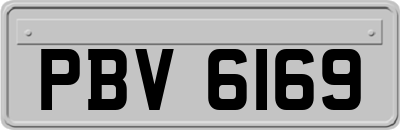 PBV 6169